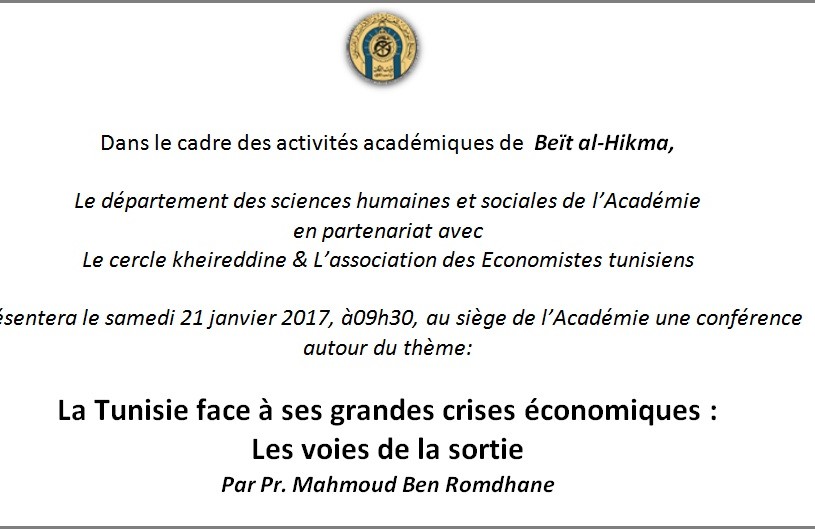 Dans le cadre des activités académiques de Beït al-Hikma,

Le département des sciences humaines et sociales de l'Académie
en partenariat avec
Le cercle kheireddine & L'association des Economistes tunisiens

ésentera le samedi 21 janvier 2017, à09h30, au siège de l'Académie une conférence
autour du thème:

La Tunisie face à ses grandes crises économiques :
Les voies de la sortie
Par Pr. Mahmoud Ben Romdhane